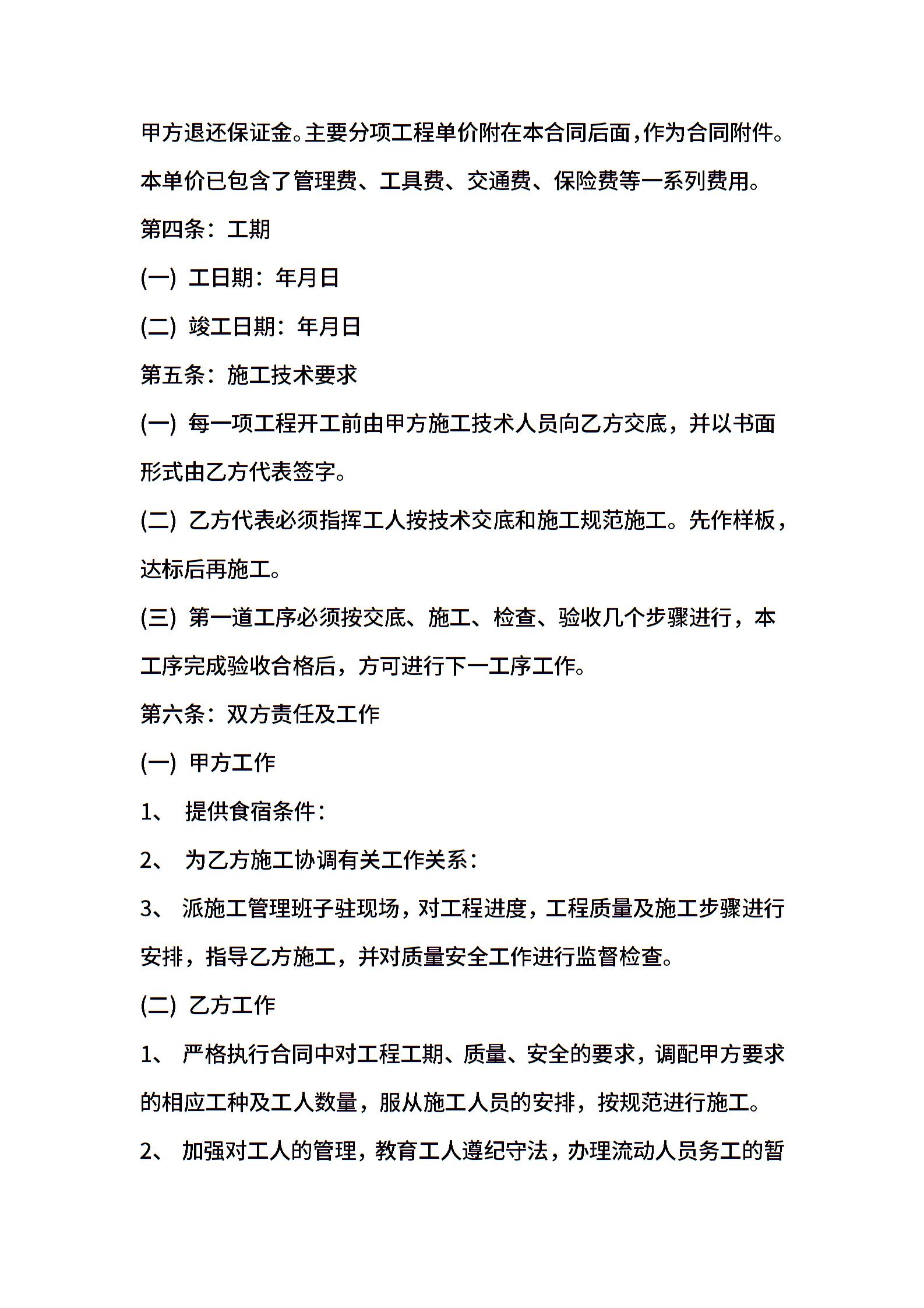 甲方退还保证金。主要分项工程单价附在本合同后面，作为合同附件。本单价已包含了管理费、工具费、交通费、保险费等一系列费用。

第四条：工期

(一) 工日期：年月日

(二) 竣工日期：年月日

第五条：施工技术要求

(一) 每一项工程开工前由甲方施工技术人员向乙方交底，并以书面形式由乙方代表签字。

(二) 乙方代表必须指挥工人按技术交底和施工规范施工。先作样板，达标后再施工。

(三) 第一道工序必须按交底、施工、检查、验收几个步骤进行，本工序完成验收合格后，方可进行下一工序工作。

第六条：双方责任及工作

(一) 甲方工作

1、 提供食宿条件：

2、 为乙方施工协调有关工作关系：

3、 派施工管理班子驻现场，对工程进度，工程质量及施工步骤进行安排，指导乙方施工，并对质量安全工作进行监督检查。

(二) 乙方工作

1、 严格执行合同中对工程工期、质量、安全的要求，调配甲方要求的相应工种及工人数量，服从施工人员的安排，按规范进行施工。

2、 加强对工人的管理，教育工人遵纪守法，办理流动人员务工的暂